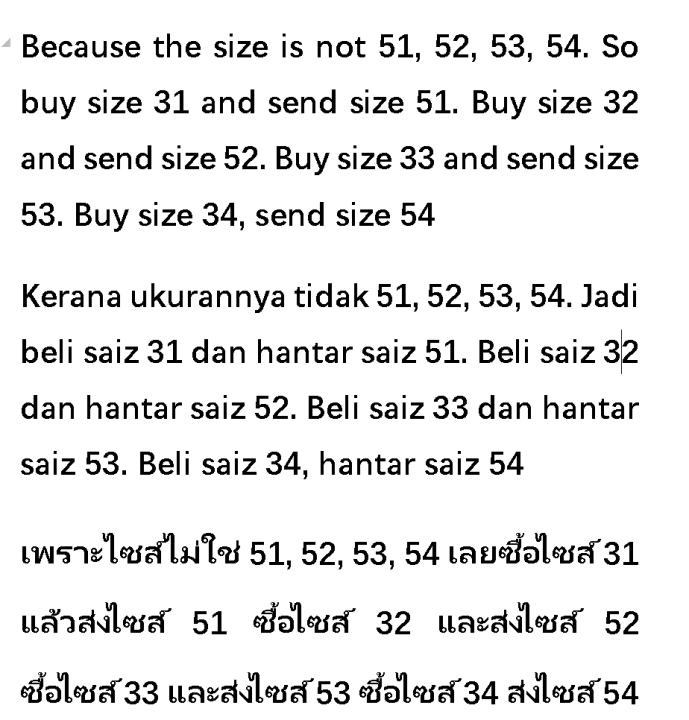 Because the size is not 51, 52, 53, 54. So buy size 31 and send size 51. Buy size 32 and send size 52. Buy size 33 and send size 53. Buy size 34, send size 54

Kerana ukurannya tidak 51, 52, 53, 54. Jadi beli saiz 31 dan hantar saiz 51. Beli saiz 32 dan hantar saiz 52. Beli saiz 33 dan hantar saiz 53. Beli saiz 34, hantar saiz 54

เพราะไซส์ไม่ใช่ 51, 52, 53, 54 เลยซื้อไซส์ 31 แล้วส่งไซส์ 51 ซื้อไซส์ 32 และส่งไซส์ 52 ซื้อไซส์ 33 และส่งไซส์ 53 ซื้อไซส์ 34 ส่งไซส์ 54